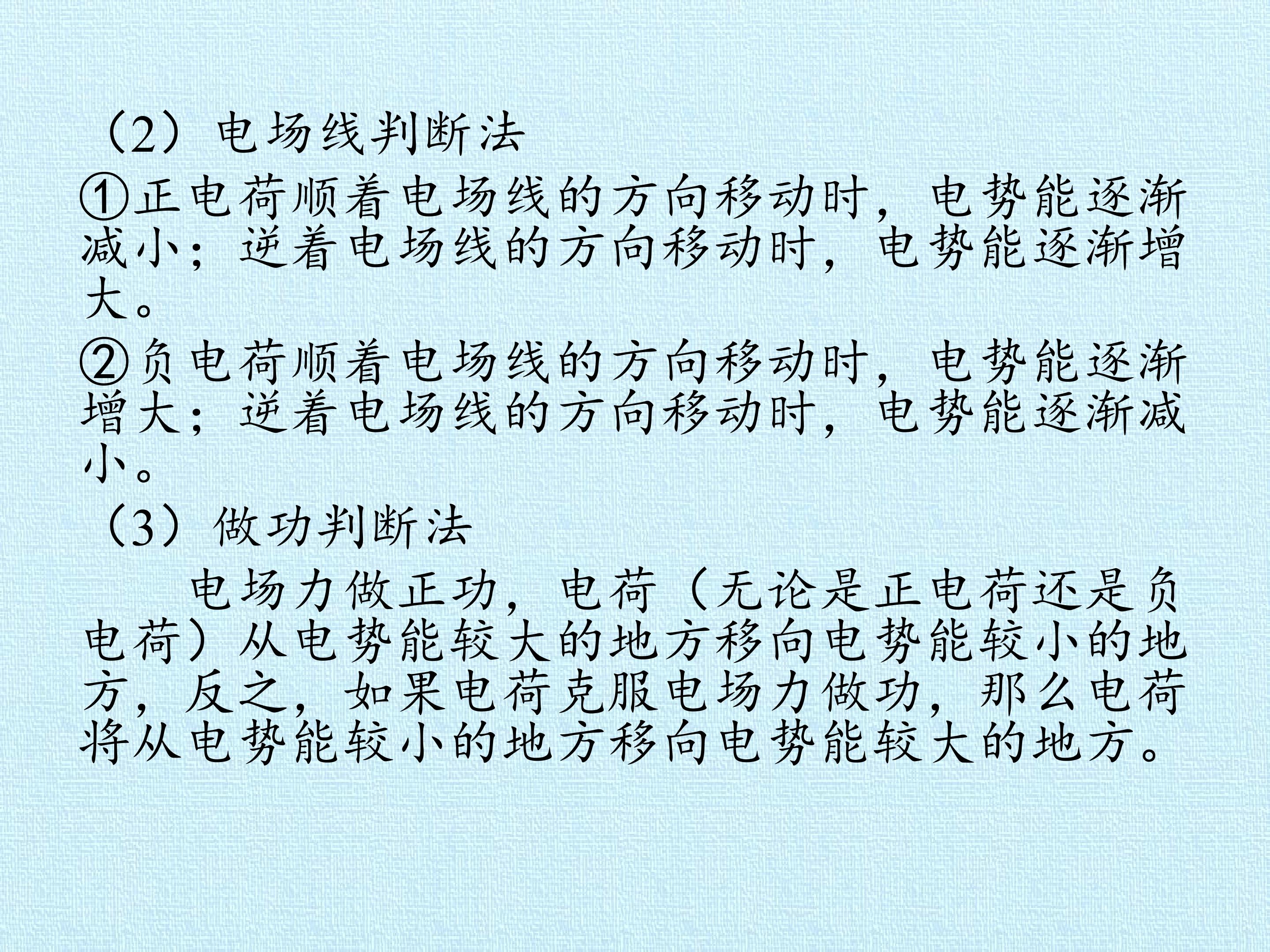 （2）电场线判断法

①正电荷顺着电场线的方向移动时，电势能逐渐减小；逆着电场线的方向移动时，电势能逐渐增大。

②负电荷顺着电场线的方向移动时，电势能逐渐增大；逆着电场线的方向移动时，电势能逐渐减小。

（3）做功判断法

电场力做正功，电荷（无论是正电荷还是负电荷）从电势能较大的地方移向电势能较小的地方，反之，如果电荷克服电场力做功，那么电荷将从电势能较小的地方移向电势能较大的地方。